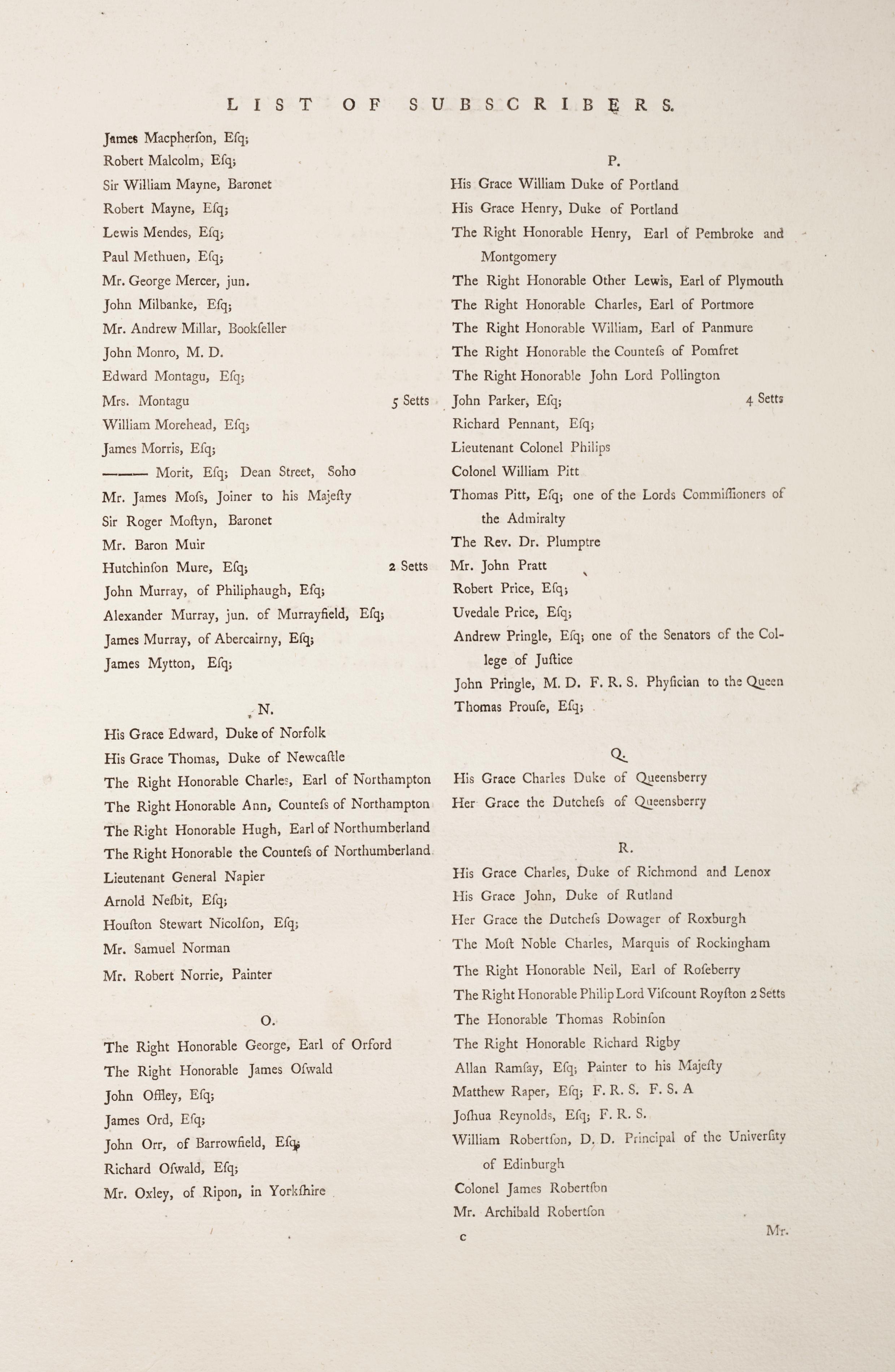 LIST OF SUBSCRIBERS.

James Macpherſon, Eſq;
Robert Malcolm, Eſq;
Sir William Mayne, Baronet
Robert Mayne, Eſq;
Lewis Mendes, Eſq;
Paul Methuen, Eſq;
Mr. George Mercer, jun.
John Milbanke, Eſq;
Mr. Andrew Millar, Bookſeller
John Monro, M. D.
Edward Montagu, Eſq;
Mrs. Montagu 5 Setts
William Morehead, Eſq;
James Morris, Eſq;
——— Morit, Eſq; Dean Street, Soho
Mr. James Moſs, Joiner to his Majeſty
Sir Roger Moſtyn, Baronet
Mr. Baron Muir
Hutchinſon Mure, Eſq; 2 Setts
John Murray, of Philiphaugh, Eſq;
Alexander Murray, jun. of Murrayfield, Eſq;
James Murray, of Abercairny, Eſq;
James Mytton, Eſq;

N.

His Grace Edward, Duke of Norfolk
His Grace Thomas, Duke of Newcaſtle
The Right Honorable Charles, Earl of Northampton
The Right Honorable Ann, Counteſs of Northampton
The Right Honorable Hugh, Earl of Northumberland
The Right Honorable the Counteſs of Northumberland
Lieutenant General Napier
Arnold Neſbit, Eſq;
Houſton Stewart Nicolſon, Eſq;
Mr. Samuel Norman
Mr. Robert Norrie, Painter

O.

The Right Honorable George, Earl of Orford
The Right Honorable James Oſwald
John Offley, Eſq;
James Ord, Eſq;
John Orr, of Barrowfield, Eſq;
Richard Oſwald, Eſq;
Mr. Oxley, of Ripon, in Yorkſhire

P.

His Grace William Duke of Portland
His Grace Henry, Duke of Portland
The Right Honorable Henry, Earl of Pembroke and Montgomery
The Right Honorable Other Lewis, Earl of Plymouth
The Right Honorable Charles, Earl of Portmore
The Right Honorable William, Earl of Panmure
The Right Honorable the Counteſs of Pomfret
The Right Honorable John Lord Pollington
John Parker, Eſq; 4 Setts
Richard Pennant, Eſq;
Lieutenant Colonel Philips
Colonel William Pitt
Thomas Pitt, Eſq; one of the Lords Commiſſioners of the Admiralty
The Rev. Dr. Plumptre
Mr. John Pratt
Robert Price, Eſq;
Uvedale Price, Eſq;
Andrew Pringle, Eſq; one of the Senators of the College of Juſtice
John Pringle, M. D. F. R. S. Phyſician to the Queen
Thomas Prouſe, Eſq;

Q.

His Grace Charles Duke of Queensberry
Her Grace the Dutcheſs of Queensberry

R.

His Grace Charles, Duke of Richmond and Lenox
His Grace John, Duke of Rutland
Her Grace the Dutcheſs Dowager of Roxburgh
The Moſt Noble Charles, Marquis of Rockingham
The Right Honorable Neil, Earl of Roſeberry
The Right Honorable Philip Lord Viſcount Royſton 2 Setts
The Honorable Thomas Robinſon
The Right Honorable Richard Rigby
Allan Ramſay, Eſq; Painter to his Majeſty
Matthew Raper, Eſq; F. R. S. F. S. A
Joſhua Reynolds, Eſq; F. R. S.
William Robertſon, D. D. Principal of the Univerſity of Edinburgh
Colonel James Robertſon
Mr. Archibald Robertſon

c Mr.